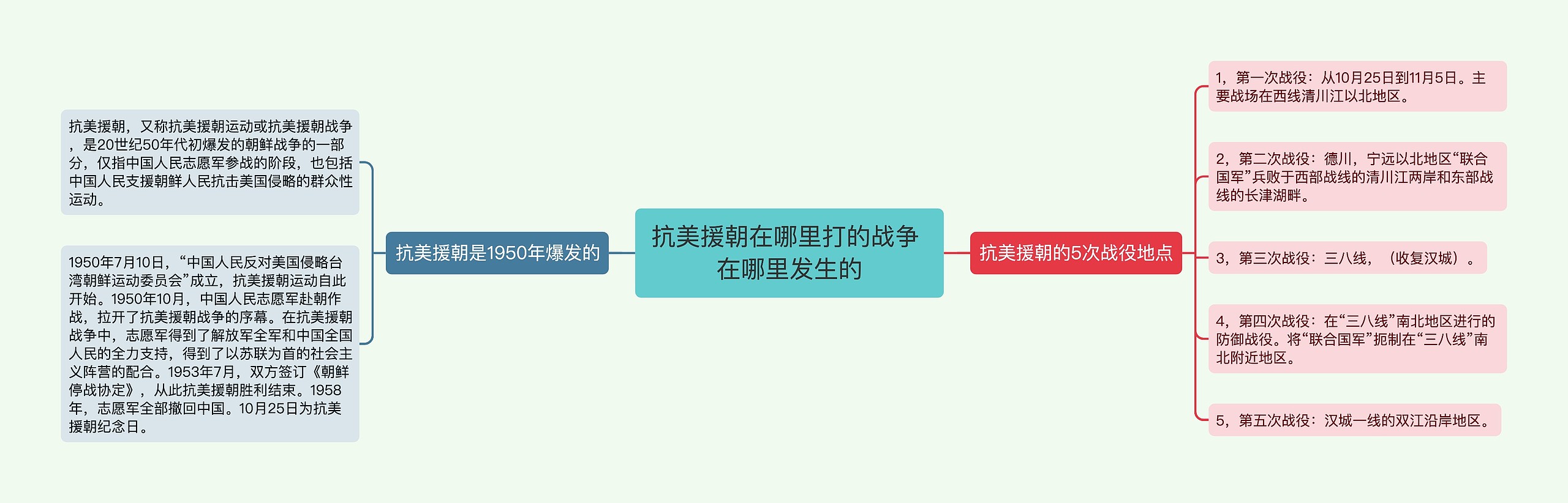 抗美援朝在哪里打的战争在哪里发生的

抗美援朝是1950年爆发的

抗美援朝，又称抗美援朝运动或抗美援朝战争，是20世纪50年代初爆发的朝鲜战争的一部分，仅指中国人民志愿军参战的阶段，也包括中国人民支援朝鲜人民抗击美国侵略的群众性运动。

1950年7月10日，“中国人民反对美国侵略台湾朝鲜运动委员会”成立，抗美援朝运动自此开始。1950年10月，中国人民志愿军赴朝作战，拉开了抗美援朝战争的序幕。在抗美援朝战争中，志愿军得到了解放军全军和中国全国人民的全力支持，得到了以苏联为首的社会主义阵营的配合。1953年7月，双方签订《朝鲜停战协定》，从此抗美援朝胜利结束。1958年，志愿军全部撤回中国。10月25日为抗美援朝纪念日。

抗美援朝的5次战役地点

1，第一次战役：从10月25日到11月5日。主要战场在西线清川江以北地区。

2，第二次战役：德川，宁远以北地区“联合国军”兵败于西部战线的清川江两岸和东部战线的长津湖畔。

3，第三次战役：三八线，（收复汉城）。

4，第四次战役：在“三八线”南北地区进行的防御战役。将“联合国军”扼制在“三八线”南北附近地区。

5，第五次战役：汉城一线的双江沿岸地区。